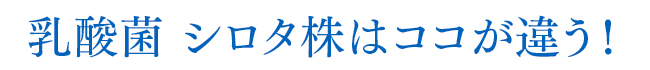 乳酸菌 シロタ株はココが違う！